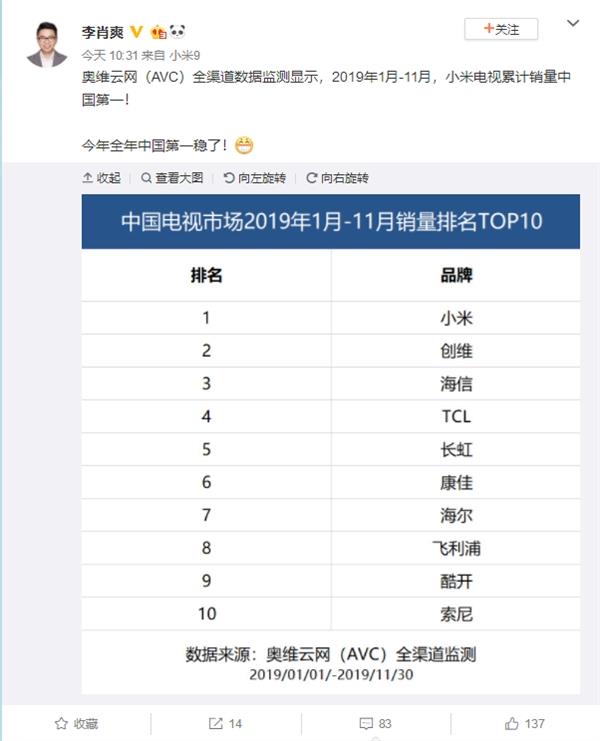 李肖爽

+关注

今天 10:31 来自 小米9

奥维云网（AVC）全渠道数据监测显示，2019年1月-11月，小米电视累计销量中国第一！

今年全年中国第一稳了！

收起 查看大图 向左旋转 向右旋转

中国电视市场2019年1月-11月销量排名TOP10

| 排名 | 品牌 |
|---|---|
| 1 | 小米 |
| 2 | 创维 |
| 3 | 海信 |
| 4 | TCL |
| 5 | 长虹 |
| 6 | 康佳 |
| 7 | 海尔 |
| 8 | 飞利浦 |
| 9 | 酷开 |
| 10 | 索尼 |

数据来源：奥维云网（AVC）全渠道监测
2019/01/01/-2019/11/30

收藏 14 83 137